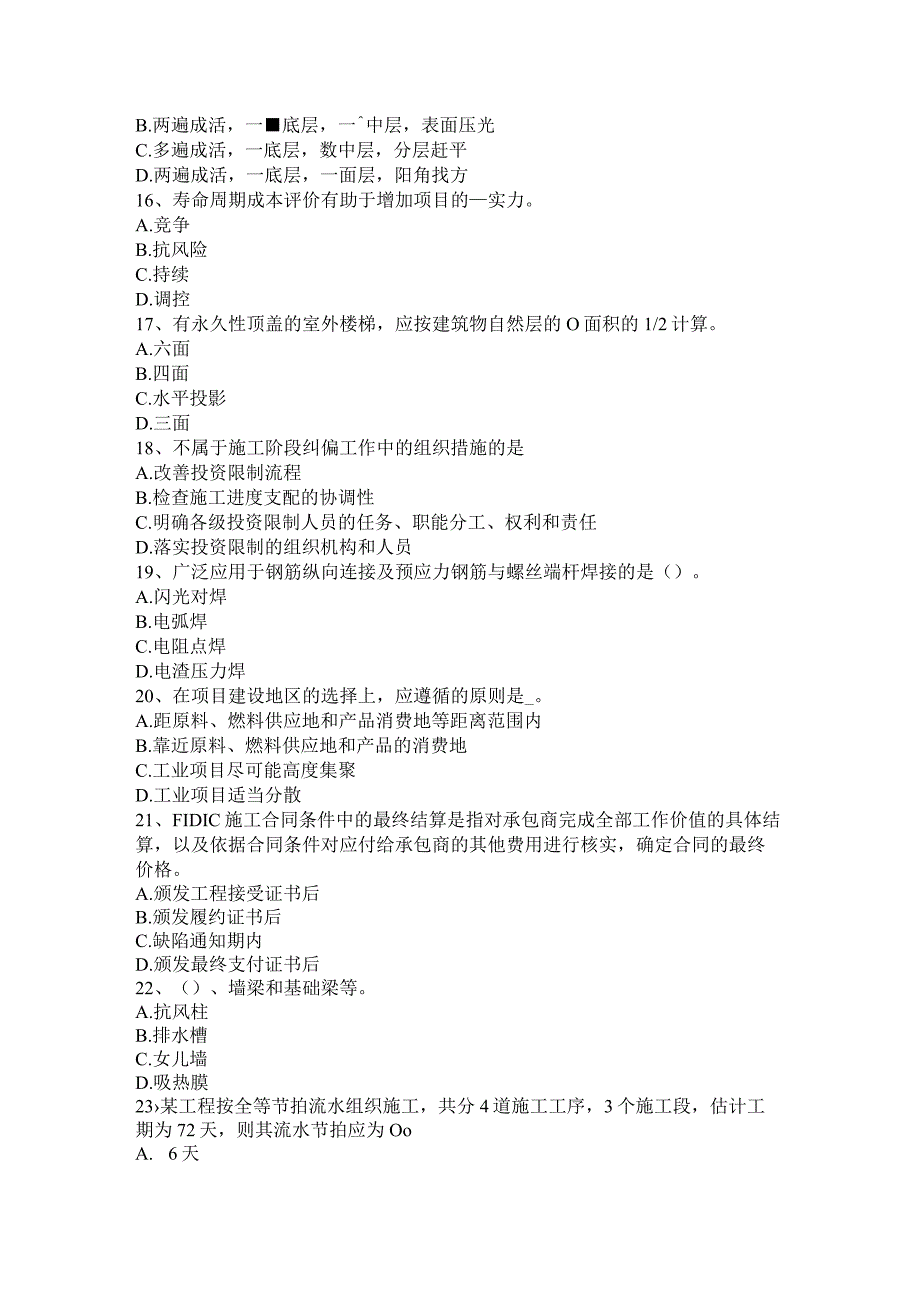 B.两遍成活，一■底层，一ˆ中层，表面压光
C.多遍成活，一底层，数中层，分层赶平
D.两遍成活，一底层，一面层，阳角找方
16、寿命周期成本评价有助于增加项目的一实力。
A.竞争
B.抗风险
C.持续
D.调控
17、有永久性顶盖的室外楼梯，应按建筑物自然层的O面积的1/2计算。
A.六面
B.四面
C.水平投影
D.三面
18、不属于施工阶段纠偏工作中的组织措施的是
A.改善投资限制流程
B.检查施工进度支配的协调性
C.明确各级投资限制人员的任务、职能分工、权利和责任
D.落实投资限制的组织机构和人员
19、广泛应用于钢筋纵向连接及预应力钢筋与螺丝端杆焊接的是（）。
A.闪光对焊
B.电弧焊
C.电阻点焊
D.电渣压力焊
20、在项目建设地区的选择上，应遵循的原则是_。
A.距原料、燃料供应地和产品消费地等距离范围内
B.靠近原料、燃料供应地和产品的消费地
C.工业项目尽可能高度集聚
D.工业项目适当分散
21、FIDIC施工合同条件中的最终结算是指对承包商完成全部工作价值的具体结算，以及依据合同条件对应付给承包商的其他费用进行核实，确定合同的最终价格。
A.颁发工程接受证书后
B.颁发履约证书后
C.缺陷通知期内
D.颁发最终支付证书后
22、（）、墙梁和基础梁等。
A.抗风柱
B.排水槽
C.女儿墙
D.吸热膜
23›某工程按全等节拍流水组织施工，共分4道施工工序，3个施工段，估计工期为72天，则其流水节拍应为Oo
A. 6天